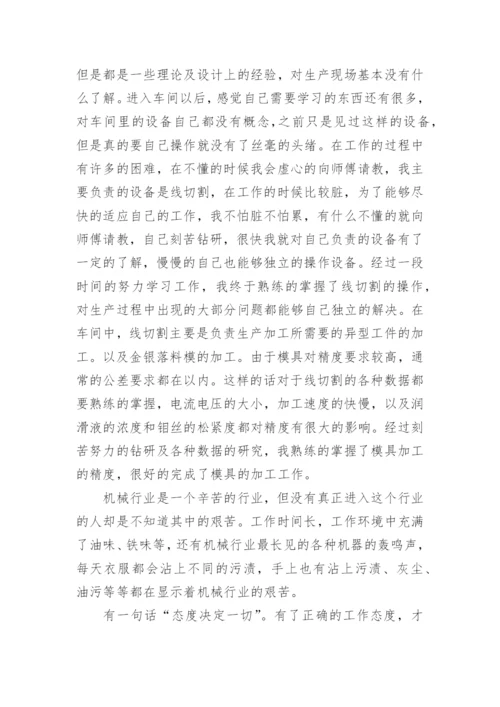 但是都是一些理论及设计上的经验，对生产现场基本没有什么了解。进入车间以后，感觉自己需要学习的东西还有很多，对车间里的设备自己都没有概念,之前只是见过这样的设备，但是真的要自己操作就没有了丝毫的头绪。在工作的过程中有许多的困难，在不懂的时候我会虚心的向师傅请教，我主要负责的设备是线切割，在工作的时候比较脏，为了能够尽快的适应自己的工作，我不怕脏不怕累，有什么不懂的就向师傅请教，自己刻苦钻研，很快我就对自己负责的设备有了一定的了解，慢慢的自己也能够独立的操作设备。经过一段时间的努力学习工作，我终于熟练的掌握了线切割的操作，对生产过程中出现的大部分问题都能够自己独立的解决。在车间中，线切割主要是负责生产加工所需要的异型工件的加工。以及金银落料模的加工。由于模具对精度要求较高，通常的公差要求都在以内。这样的话对于线切割的各种数据都要熟练的掌握，电流电压的大小，加工速度的快慢，以及润滑液的浓度和钼丝的松紧度都对精度有很大的影响。经过刻苦努力的钻研及各种数据的研究，我熟练的掌握了模具加工的精度，很好的完成了模具的加工工作。

机械行业是一个辛苦的行业，但没有真正进入这个行业的人却是不知道其中的艰苦。工作时间长，工作环境中充满了油味、铁味等，还有机械行业最长见的各种机器的轰鸣声，每天衣服都会沾上不同的污渍，手上也有沾上污渍、灰尘、油污等等都在显示着机械行业的艰苦。

有一句话“态度决定一切”。有了正确的工作态度，才